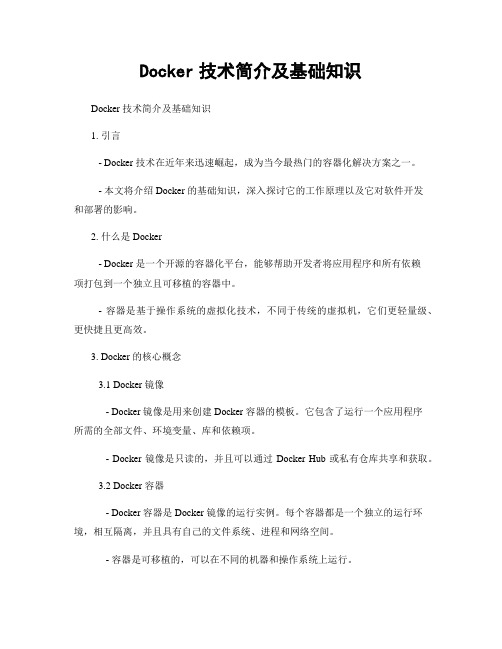 Docker 技术简介及基础知识

Docker 技术简介及基础知识

1. 引言

- Docker 技术在近年来迅速崛起，成为当今最热门的容器化解决方案之一。

- 本文将介绍 Docker 的基础知识，深入探讨它的工作原理以及它对软件开发和部署的影响。

2. 什么是 Docker

- Docker 是一个开源的容器化平台，能够帮助开发者将应用程序和所有依赖项打包到一个独立且可移植的容器中。

- 容器是基于操作系统的虚拟化技术，不同于传统的虚拟机，它们更轻量级、更快捷且更高效。

3. Docker 的核心概念

3.1 Docker 镜像

- Docker 镜像是用来创建 Docker 容器的模板。它包含了运行一个应用程序所需的全部文件、环境变量、库和依赖项。

- Docker 镜像是只读的，并且可以通过 Docker Hub 或私有仓库共享和获取。

3.2 Docker 容器

- Docker 容器是 Docker 镜像的运行实例。每个容器都是一个独立的运行环境，相互隔离，并且具有自己的文件系统、进程和网络空间。

- 容器是可移植的，可以在不同的机器和操作系统上运行。